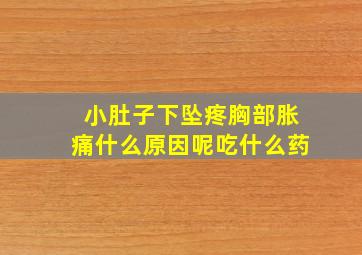 小肚子下坠疼胸部胀痛什么原因呢吃什么药